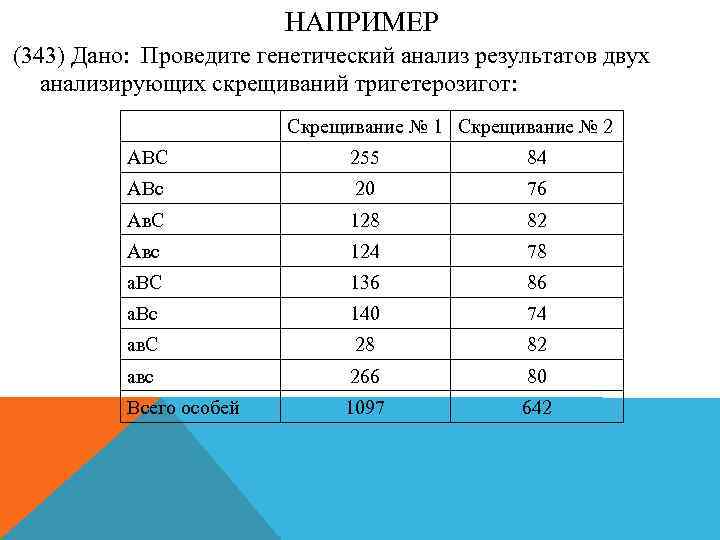 НАПРИМЕР

(343) Дано: Проведите генетический анализ результатов двух анализирующих скрещиваний тригетерозигот:

| | Скрещивание № 1 | Скрещивание № 2 |
|---|---|---|
| АВС | 255 | 84 |
| АВс | 20 | 76 |
| АвС | 128 | 82 |
| Авс | 124 | 78 |
| аВС | 136 | 86 |
| аВс | 140 | 74 |
| авС | 28 | 82 |
| авс | 266 | 80 |
| Всего особей | 1097 | 642 |